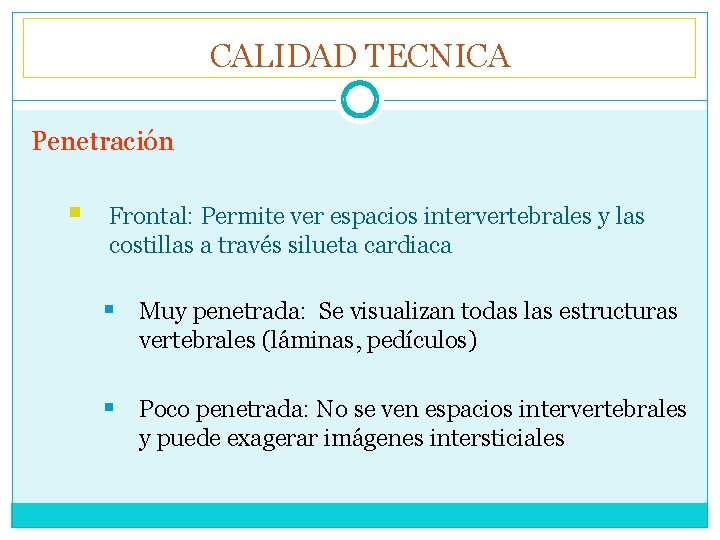 CALIDAD TECNICA

Penetración

Frontal: Permite ver espacios intervertebrales y las costillas a través silueta cardiaca

Muy penetrada: Se visualizan todas las estructuras vertebrales (láminas, pedículos)

Poco penetrada: No se ven espacios intervertebrales y puede exagerar imágenes intersticiales